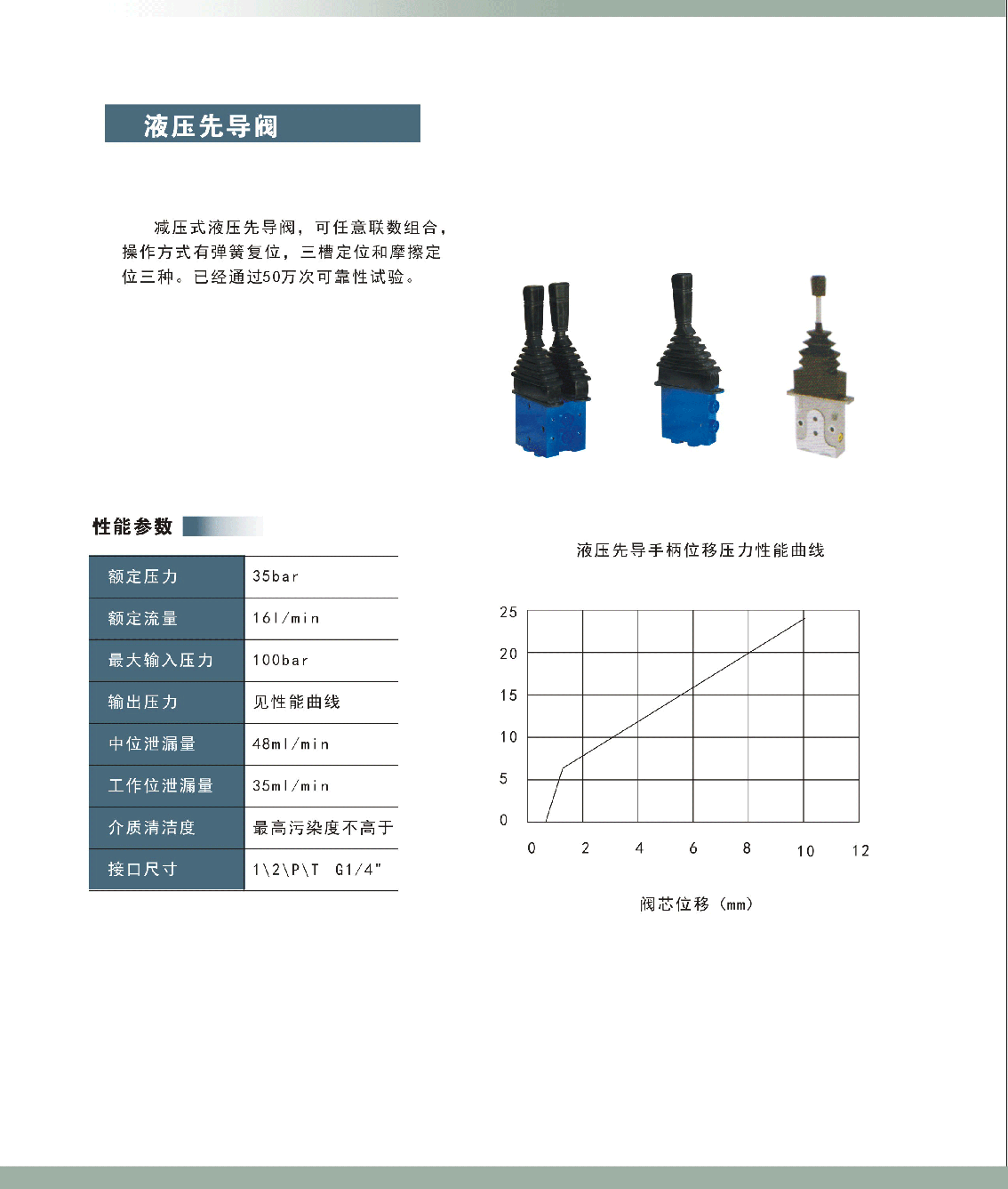 液压先导阀

减压式液压先导阀，可任意联数组合，操作方式有弹簧复位，三槽定位和摩擦定位三种。已经通过50万次可靠性试验。

性能参数

| 额定压力 | 35bar |
|---|---|
| 额定流量 | 16l/min |
| 最大输入压力 | 100bar |
| 输出压力 | 见性能曲线 |
| 中位泄漏量 | 48ml/min |
| 工作位泄漏量 | 35ml/min |
| 介质清洁度 | 最高污染度不高于 |
| 接口尺寸 | 1\2\P\T G1/4" |

液压先导手柄位移压力性能曲线

25
20
15
10
5
0
0 2 4 6 8 10 12

阀芯位移（mm）